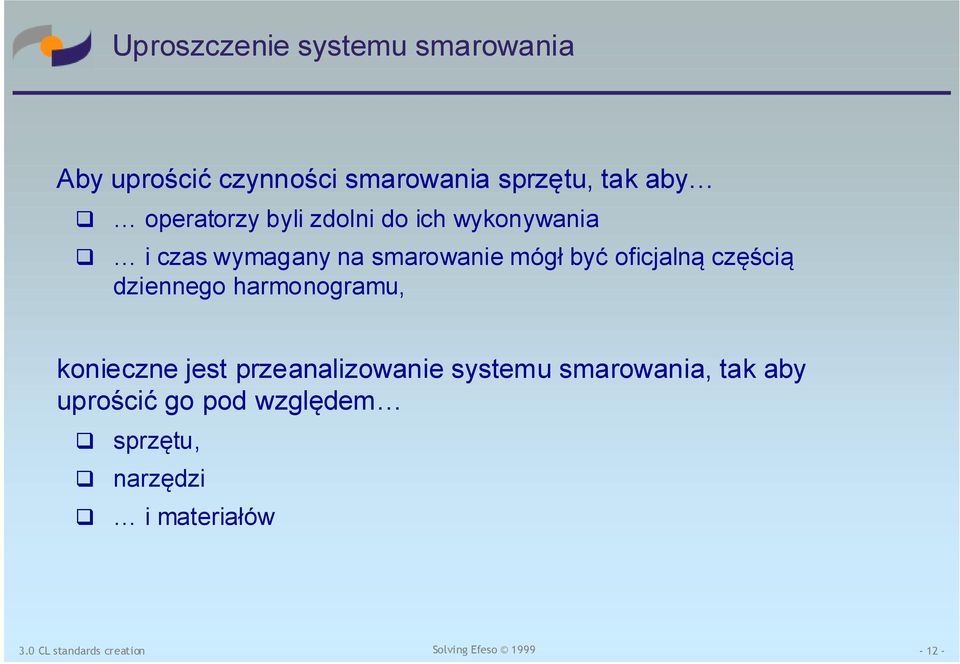 Uproszczenie systemu smarowania

Aby uprościć czynności smarowania sprzętu, tak aby…

❑ … operatorzy byli zdolni do ich wykonywania

❑ … i czas wymagany na smarowanie mógł być oficjalną częścią dziennego harmonogramu,

konieczne jest przeanalizowanie systemu smarowania, tak aby uprościć go pod względem…

❑ sprzętu,

❑ narzędzi

❑ … i materiałów

3.0 CL standards creation

Solving Efeso © 1999

- 12 -